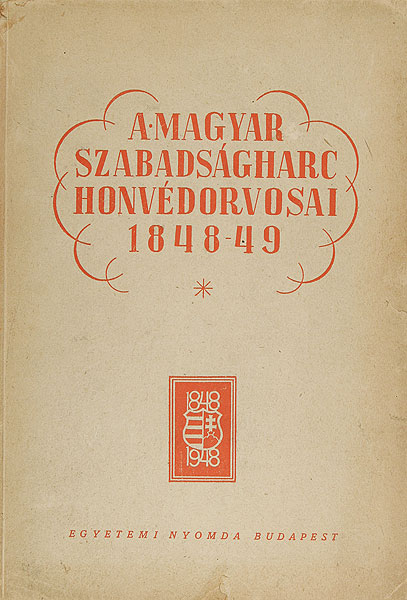 A·MAGYAR
SZABADSÁGHARC
HONVÉDORVOSAI
1848-49

1848
1948

EGYETEMI NYOMDA BUDAPEST